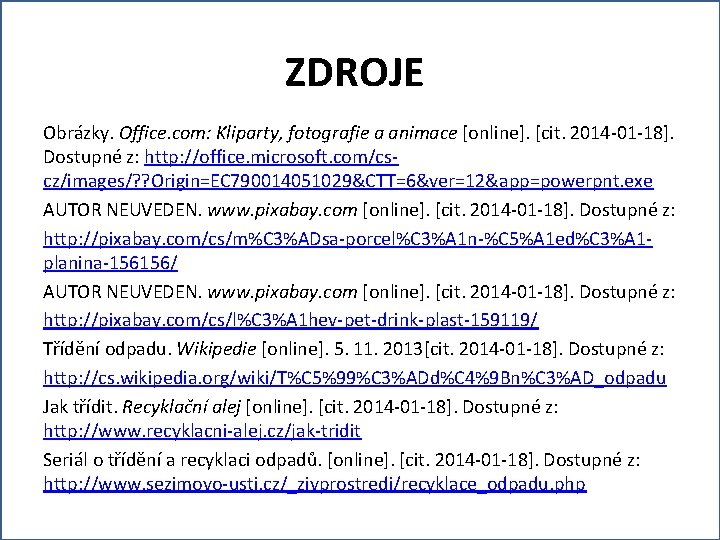 ZDROJE

Obrázky. Office.com: Kliparty, fotografie a animace [online]. [cit. 2014-01-18]. Dostupné z: http://office.microsoft.com/cs-cz/images/??Origin=EC790014051029&CTT=6&ver=12&app=powerpnt.exe

AUTOR NEUVEDEN. www.pixabay.com [online]. [cit. 2014-01-18]. Dostupné z: http://pixabay.com/cs/m%C3%ADsa-porcel%C3%A1n-%C5%A1ed%C3%A1-planina-156156/

AUTOR NEUVEDEN. www.pixabay.com [online]. [cit. 2014-01-18]. Dostupné z: http://pixabay.com/cs/l%C3%A1hev-pet-drink-plast-159119/

Třídění odpadu. Wikipedie [online]. 5. 11. 2013[cit. 2014-01-18]. Dostupné z: http://cs.wikipedia.org/wiki/T%C5%99%C3%ADd%C4%9Bn%C3%AD_odpadu

Jak třídit. Recyklační alej [online]. [cit. 2014-01-18]. Dostupné z: http://www.recyklacni-alej.cz/jak-tridit

Seriál o třídění a recyklaci odpadů. [online]. [cit. 2014-01-18]. Dostupné z: http://www.sezimovo-usti.cz/_zivprostredi/recyklace_odpadu.php